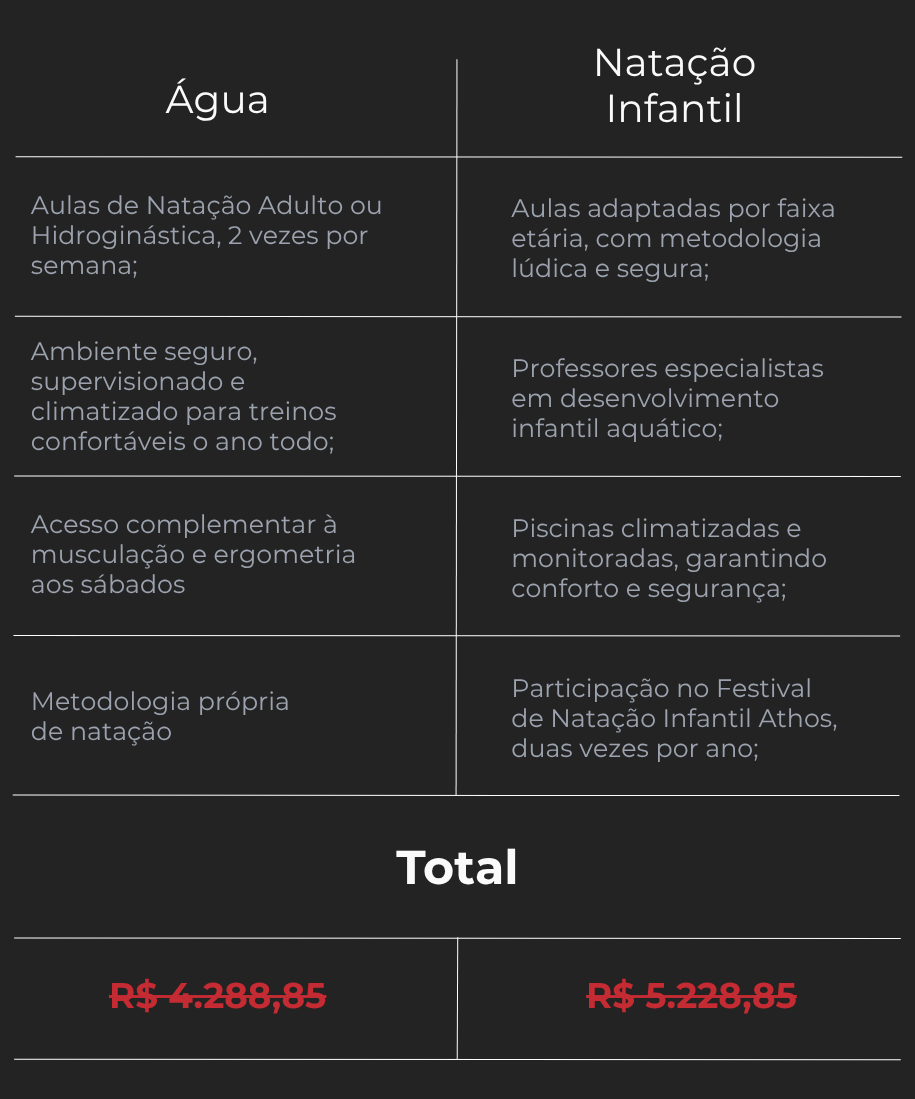 | Água | Natação Infantil |
|---|---|
| Aulas de Natação Adulto ou Hidroginástica, 2 vezes por semana; | Aulas adaptadas por faixa etária, com metodologia lúdica e segura; |
| Ambiente seguro, supervisionado e climatizado para treinos confortáveis o ano todo; | Professores especialistas em desenvolvimento infantil aquático; |
| Acesso complementar à musculação e ergometria aos sábados | Piscinas climatizadas e monitoradas, garantindo conforto e segurança; |
| Metodologia própria de natação | Participação no Festival de Natação Infantil Athos, duas vezes por ano; |

Total

| R$ 4.288,85 | R$ 5.228,85 |
|---|---|